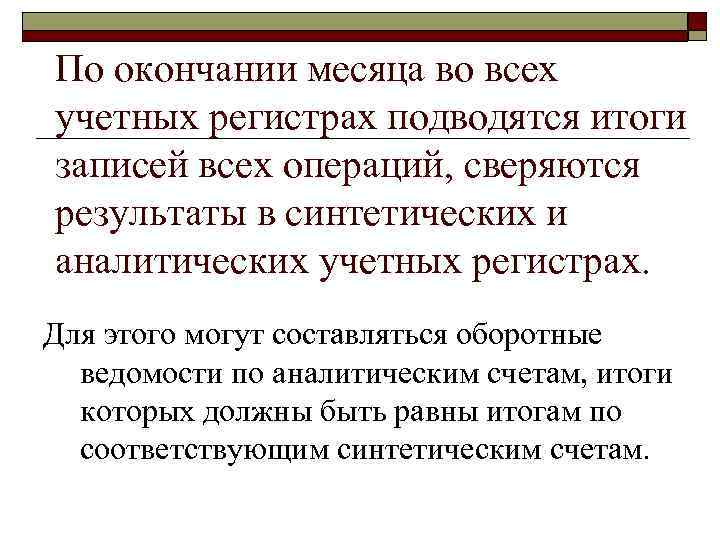 По окончании месяца во всех учетных регистрах подводятся итоги записей всех операций, сверяются результаты в синтетических и аналитических учетных регистрах.

Для этого могут составляться оборотные ведомости по аналитическим счетам, итоги которых должны быть равны итогам по соответствующим синтетическим счетам.